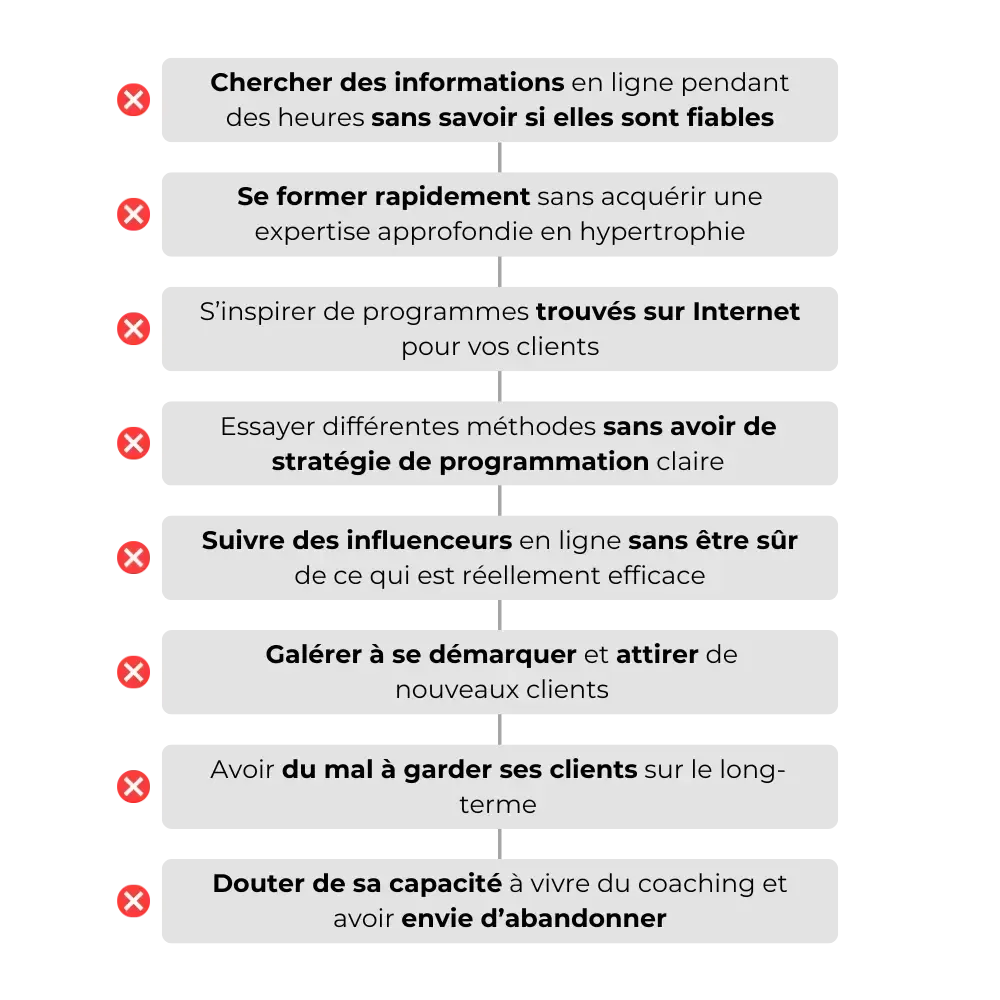 Chercher des informations en ligne pendant des heures sans savoir si elles sont fiables

Se former rapidement sans acquérir une expertise approfondie en hypertrophie

S'inspirer de programmes trouvés sur Internet pour vos clients

Essayer différentes méthodes sans avoir de stratégie de programmation claire

Suivre des influenceurs en ligne sans être sûr de ce qui est réellement efficace

Galérer à se démarquer et attirer de nouveaux clients

Avoir du mal à garder ses clients sur le long-terme

Douter de sa capacité à vivre du coaching et avoir envie d'abandonner